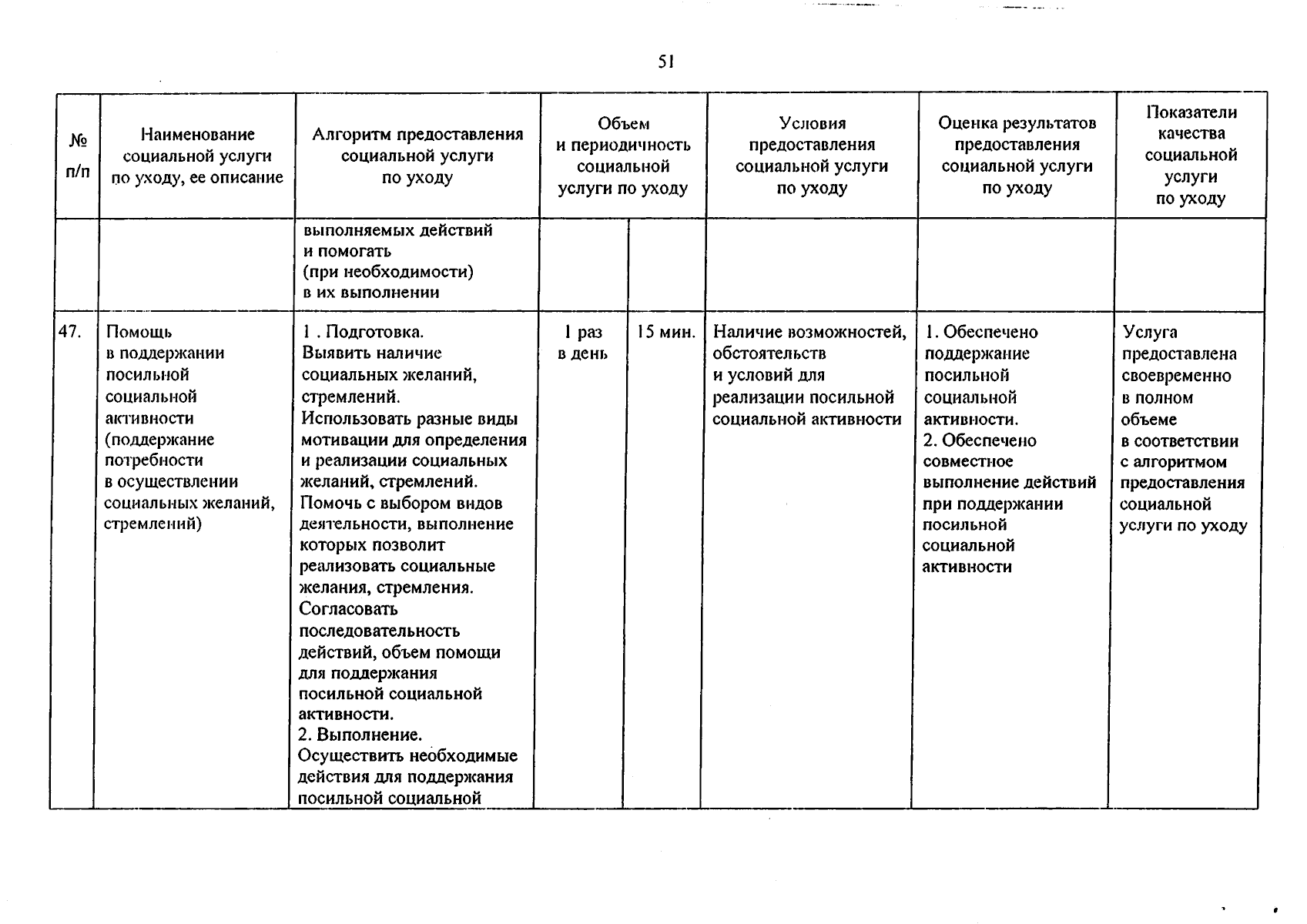 51

| № п/п | Наименование социальной услуги по уходу, ее описание | Алгоритм предоставления социальной услуги по уходу | Объем и периодичность социальной услуги по уходу | | Условия предоставления социальной услуги по уходу | Оценка результатов предоставления социальной услуги по уходу | Показатели качества социальной услуги по уходу |
|---|---|---|---|---|---|---|---|
| | | выполняемых действий и помогать (при необходимости) в их выполнении | | | | | |
| 47. | Помощь в поддержании посильной социальной активности (поддержание потребности в осуществлении социальных желаний, стремлений) | 1 . Подготовка. Выявить наличие социальных желаний, стремлений. Использовать разные виды мотивации для определения и реализации социальных желаний, стремлений. Помочь с выбором видов деятельности, выполнение которых позволит реализовать социальные желания, стремления. Согласовать последовательность действий, объем помощи для поддержания посильной социальной активности. 2. Выполнение. Осуществить необходимые действия для поддержания посильной социальной | 1 раз в день | 15 мин. | Наличие возможностей, обстоятельств и условий для реализации посильной социальной активности | 1. Обеспечено поддержание посильной социальной активности. 2. Обеспечено совместное выполнение действий при поддержании посильной социальной активности | Услуга предоставлена своевременно в полном объеме в соответствии с алгоритмом предоставления социальной услуги по уходу |